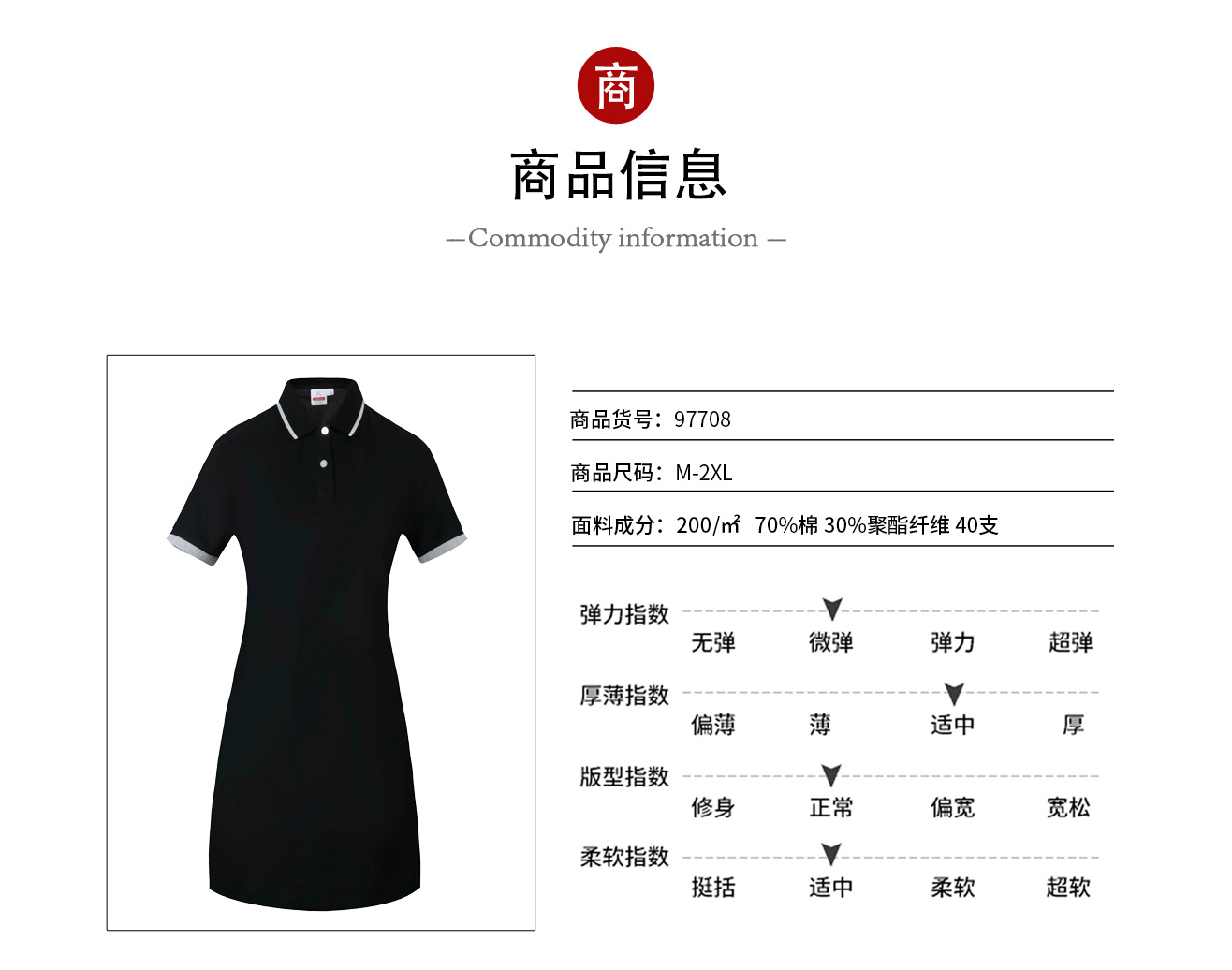 商

商品信息

—Commodity information —

商品货号：97708

商品尺码：M-2XL

面料成分：200/㎡ 70%棉 30%聚酯纤维 40支

弹力指数
无弹 微弹 弹力 超弹

厚薄指数
偏薄 薄 适中 厚

版型指数
修身 正常 偏宽 宽松

柔软指数
挺括 适中 柔软 超软